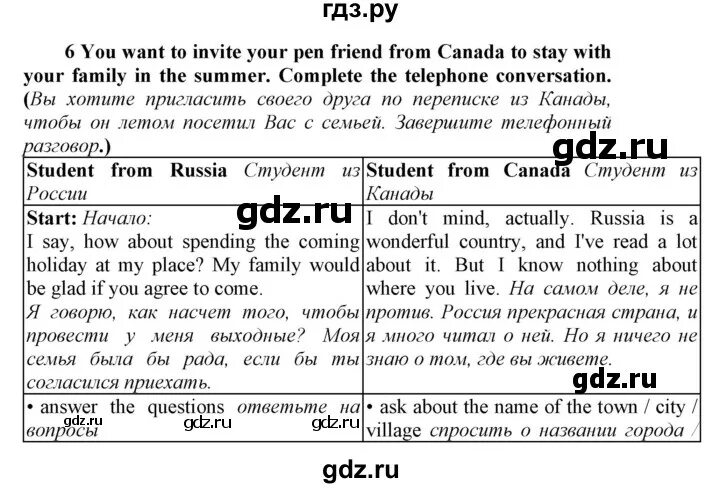 гдз.ру

6 You want to invite your pen friend from Canada to stay with your family in the summer. Complete the telephone conversation. (Вы хотите пригласить своего друга по переписке из Канады, чтобы он летом посетил Вас с семьей. Завершите телефонный разговор.)

| Student from Russia Студент из России | Student from Canada Студент из Канады |
|---|---|
| Start: Начало: I say, how about spending the coming holiday at my place? My family would be glad if you agree to come. Я говорю, как насчет того, чтобы провести у меня выходные? Моя семья была бы рада, если бы ты согласился приехать. | I don't mind, actually. Russia is a wonderful country, and I've read a lot about it. But I know nothing about where you live. На самом деле, я не против. Россия прекрасная страна, и я много читал о ней. Но я ничего не знаю о том, где вы живете. |
| • answer the questions ответьте на вопросы | • ask about the name of the town / city / village спросить о названии города / |

gdz.ru